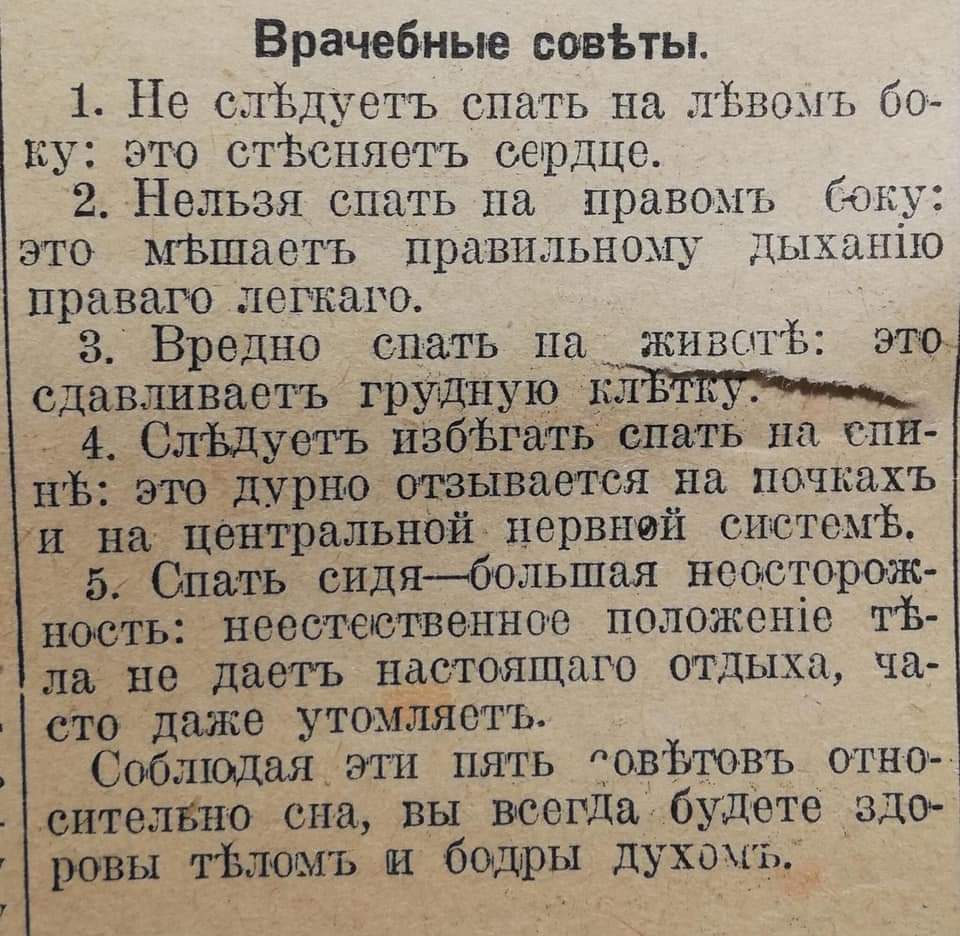 Врачебные совѣты.

1. Не слѣдуетъ спать на лѣвомъ боку: это стѣсняетъ сердце.

2. Нельзя спать на правомъ боку: это мѣшаетъ правильному дыханію праваго легкаго.

3. Вредно спать на животѣ: это сдавливаетъ грудную клѣтку.

4. Слѣдуетъ избѣгать спать на спинѣ: это дурно отзывается на почкахъ и на центральной нервной системѣ.

5. Спать сидя—большая неосторожность: неестественное положеніе тѣла не даетъ настоящаго отдыха, часто даже утомляетъ.

Соблюдая эти пять совѣтовъ относительно сна, вы всегда будете здоровы тѣломъ и бодры духомъ.